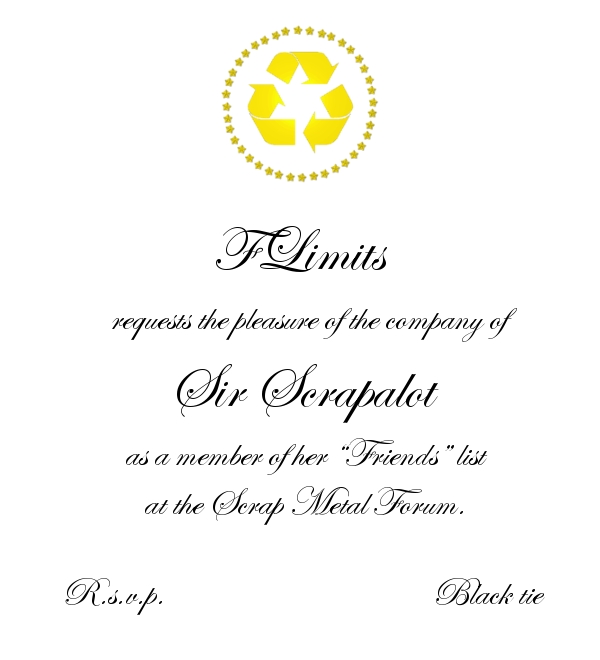 FLimits

requests the pleasure of the company of

Sir Scrapalot

as a member of her "Friends" list at the Scrap Metal Forum.

R.s.v.p.

Black tie